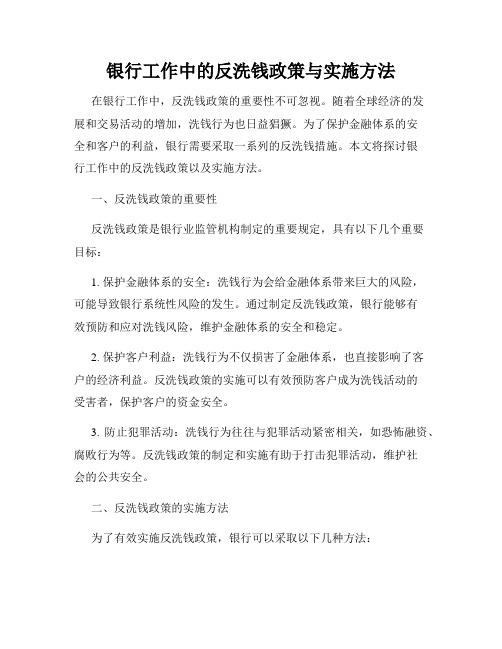 银行工作中的反洗钱政策与实施方法

在银行工作中，反洗钱政策的重要性不可忽视。随着全球经济的发展和交易活动的增加，洗钱行为也日益猖獗。为了保护金融体系的安全和客户的利益，银行需要采取一系列的反洗钱措施。本文将探讨银行工作中的反洗钱政策以及实施方法。

一、反洗钱政策的重要性

反洗钱政策是银行业监管机构制定的重要规定，具有以下几个重要目标：

1. 保护金融体系的安全：洗钱行为会给金融体系带来巨大的风险，可能导致银行系统性风险的发生。通过制定反洗钱政策，银行能够有效预防和应对洗钱风险，维护金融体系的安全和稳定。

2. 保护客户利益：洗钱行为不仅损害了金融体系，也直接影响了客户的经济利益。反洗钱政策的实施可以有效预防客户成为洗钱活动的受害者，保护客户的资金安全。

3. 防止犯罪活动：洗钱行为往往与犯罪活动紧密相关，如恐怖融资、腐败行为等。反洗钱政策的制定和实施有助于打击犯罪活动，维护社会的公共安全。

二、反洗钱政策的实施方法

为了有效实施反洗钱政策，银行可以采取以下几种方法：